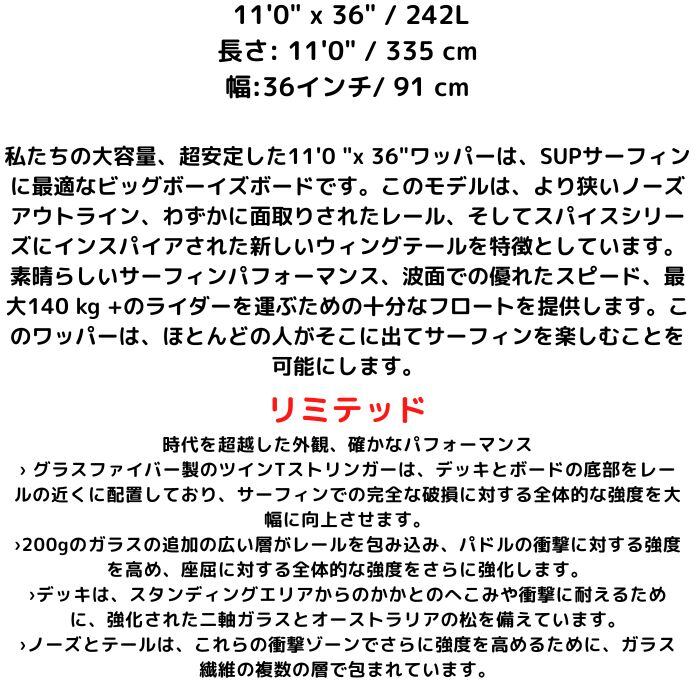 11'0" x 36" / 242L
長さ: 11'0" / 335 cm
幅:36インチ/ 91 cm

私たちの大容量、超安定した11'0 "x 36"ワッパーは、SUPサーフィンに最適なビッグボーイズボードです。このモデルは、より狭いノーズアウトライン、わずかに面取りされたレール、そしてスパイスシリーズにインスパイアされた新しいウィングテールを特徴としています。素晴らしいサーフィンパフォーマンス、波面での優れたスピード、最大140 kg +のライダーを運ぶための十分なフロートを提供します。このワッパーは、ほとんどの人がそこに出てサーフィンを楽しむことを可能にします。

リミテッド

時代を超越した外観、確かなパフォーマンス
› グラスファイバー製のツインTストリンガーは、デッキとボードの底部をレールの近くに配置しており、サーフィンでの完全な破損に対する全体的な強度を大幅に向上させます。
›200gのガラスの追加の広い層がレールを包み込み、パドルの衝撃に対する強度を高め、座屈に対する全体的な強度をさらに強化します。
›デッキは、スタンディングエリアからのかかとのへこみや衝撃に耐えるために、強化された二軸ガラスとオーストラリアの松を備えています。
›ノーズとテールは、これらの衝撃ゾーンでさらに強度を高めるために、ガラス繊維の複数の層で包まれています。